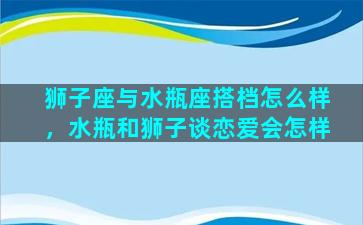 狮子座与水瓶座搭档怎么样，水瓶和狮子谈恋爱会怎样